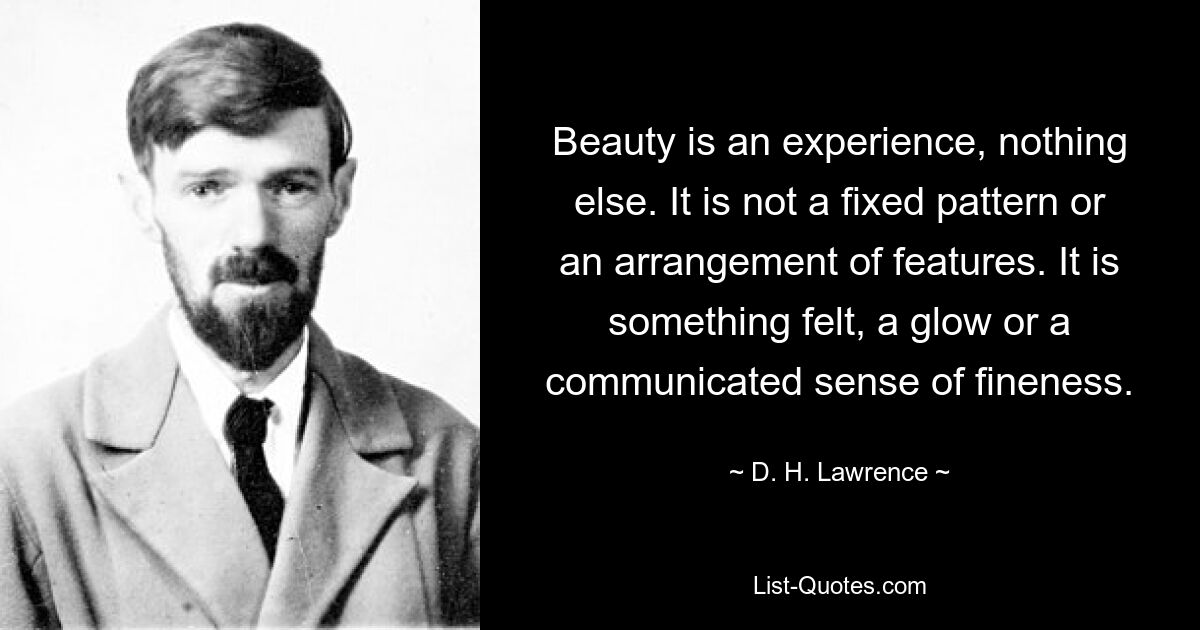 Beauty is an experience, nothing else. It is not a fixed pattern or an arrangement of features. It is something felt, a glow or a communicated sense of fineness.

~ D. H. Lawrence ~

List-Quotes.com